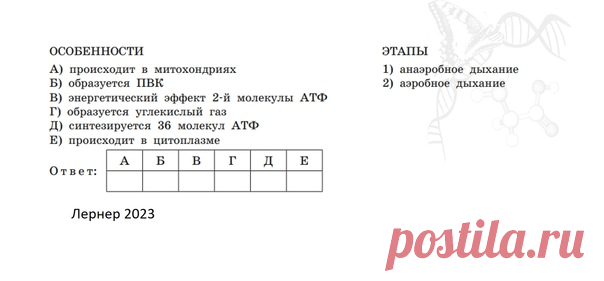 ОСОБЕННОСТИ

А) происходит в митохондриях
Б) образуется ПВК
В) энергетический эффект 2-й молекулы АТФ
Г) образуется углекислый газ
Д) синтезируется 36 молекул АТФ
Е) происходит в цитоплазме

ЭТАПЫ

1) анаэробное дыхание
2) аэробное дыхание

Ответ:

| А | Б | В | Г | Д | Е |
|---|---|---|---|---|---|
|  |  |  |  |  |  |

Лернер 2023

postila.ru